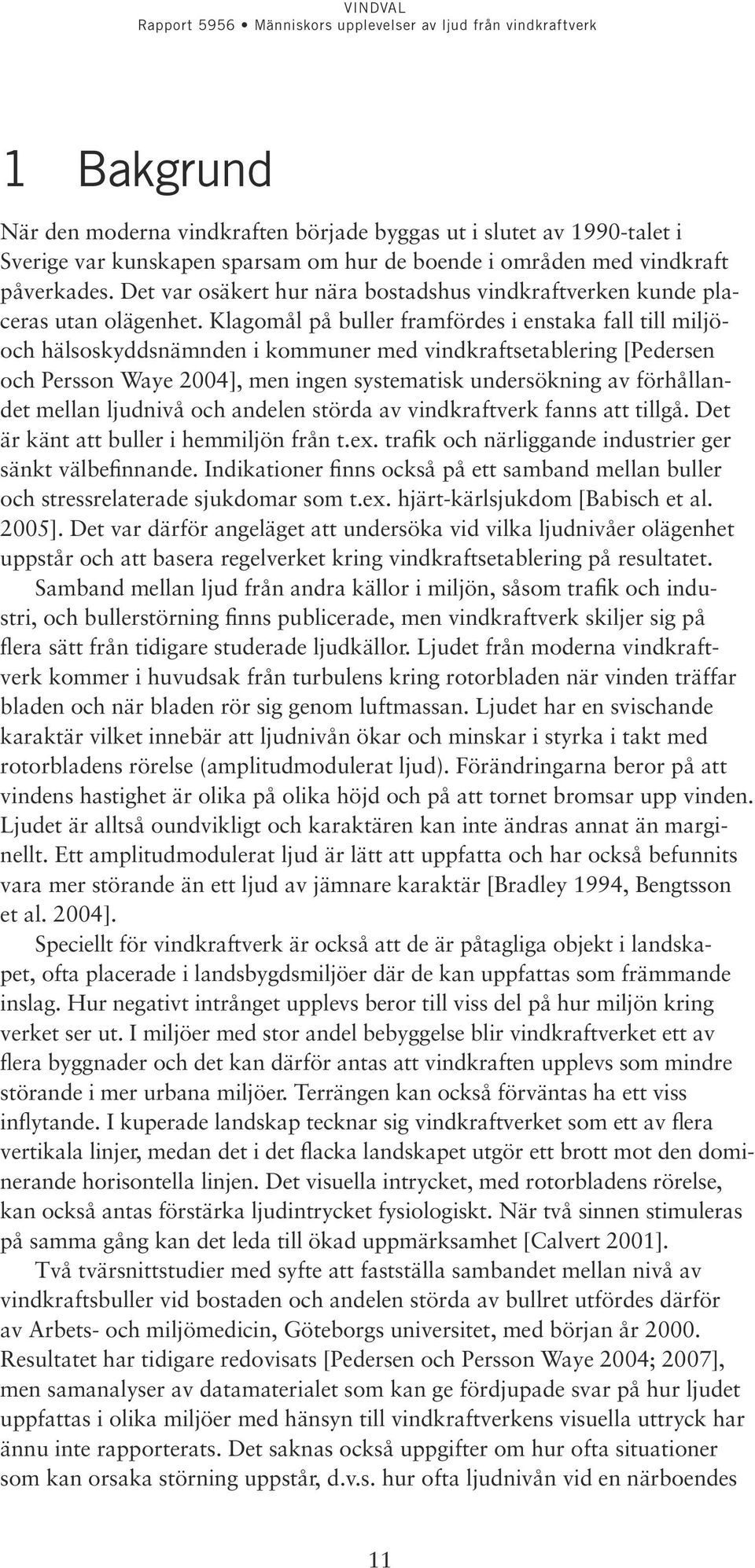 VINDVAL
Rapport 5956 • Människors upplevelser av ljud från vindkraftverk

1 Bakgrund

När den moderna vindkraften började byggas ut i slutet av 1990-talet i Sverige var kunskapen sparsam om hur de boende i områden med vindkraft påverkades. Det var osäkert hur nära bostadshus vindkraftverken kunde placeras utan olägenhet. Klagomål på buller framfördes i enstaka fall till miljö- och hälsoskyddsnämnden i kommuner med vindkraftsetablering [Pedersen och Persson Waye 2004], men ingen systematisk undersökning av förhållandet mellan ljudnivå och andelen störda av vindkraftverk fanns att tillgå. Det är känt att buller i hemmiljön från t.ex. trafik och närliggande industrier ger sänkt välbefinnande. Indikationer finns också på ett samband mellan buller och stressrelaterade sjukdomar som t.ex. hjärt-kärlsjukdom [Babisch et al. 2005]. Det var därför angeläget att undersöka vid vilka ljudnivåer olägenhet uppstår och att basera regelverket kring vindkraftsetablering på resultatet.

Samband mellan ljud från andra källor i miljön, såsom trafik och industri, och bullerstörning finns publicerade, men vindkraftverk skiljer sig på flera sätt från tidigare studerade ljudkällor. Ljudet från moderna vindkraftverk kommer i huvudsak från turbulens kring rotorbladen när vinden träffar bladen och när bladen rör sig genom luftmassan. Ljudet har en svischande karaktär vilket innebär att ljudnivån ökar och minskar i styrka i takt med rotorbladens rörelse (amplitudmodulerat ljud). Förändringarna beror på att vindens hastighet är olika på olika höjd och på att tornet bromsar upp vinden. Ljudet är alltså oundvikligt och karaktären kan inte ändras annat än marginellt. Ett amplitudmodulerat ljud är lätt att uppfatta och har också befunnits vara mer störande än ett ljud av jämnare karaktär [Bradley 1994, Bengtsson et al. 2004].

Speciellt för vindkraftverk är också att de är påtagliga objekt i landskapet, ofta placerade i landsbygdsmiljöer där de kan uppfattas som främmande inslag. Hur negativt intrånget upplevs beror till viss del på hur miljön kring verket ser ut. I miljöer med stor andel bebyggelse blir vindkraftverket ett av flera byggnader och det kan därför antas att vindkraften upplevs som mindre störande i mer urbana miljöer. Terrängen kan också förväntas ha ett viss inflytande. I kuperade landskap tecknar sig vindkraftverket som ett av flera vertikala linjer, medan det i det flacka landskapet utgör ett brott mot den dominerande horisontella linjen. Det visuella intrycket, med rotorbladens rörelse, kan också antas förstärka ljudintrycket fysiologiskt. När två sinnen stimuleras på samma gång kan det leda till ökad uppmärksamhet [Calvert 2001].

Två tvärsnittstudier med syfte att fastställa sambandet mellan nivå av vindkraftsbuller vid bostaden och andelen störda av bullret utfördes därför av Arbets- och miljömedicin, Göteborgs universitet, med början år 2000. Resultatet har tidigare redovisats [Pedersen och Persson Waye 2004; 2007], men samanalyser av datamaterialet som kan ge fördjupade svar på hur ljudet uppfattas i olika miljöer med hänsyn till vindkraftverkens visuella uttryck har ännu inte rapporterats. Det saknas också uppgifter om hur ofta situationer som kan orsaka störning uppstår, d.v.s. hur ofta ljudnivån vid en närboendes

11